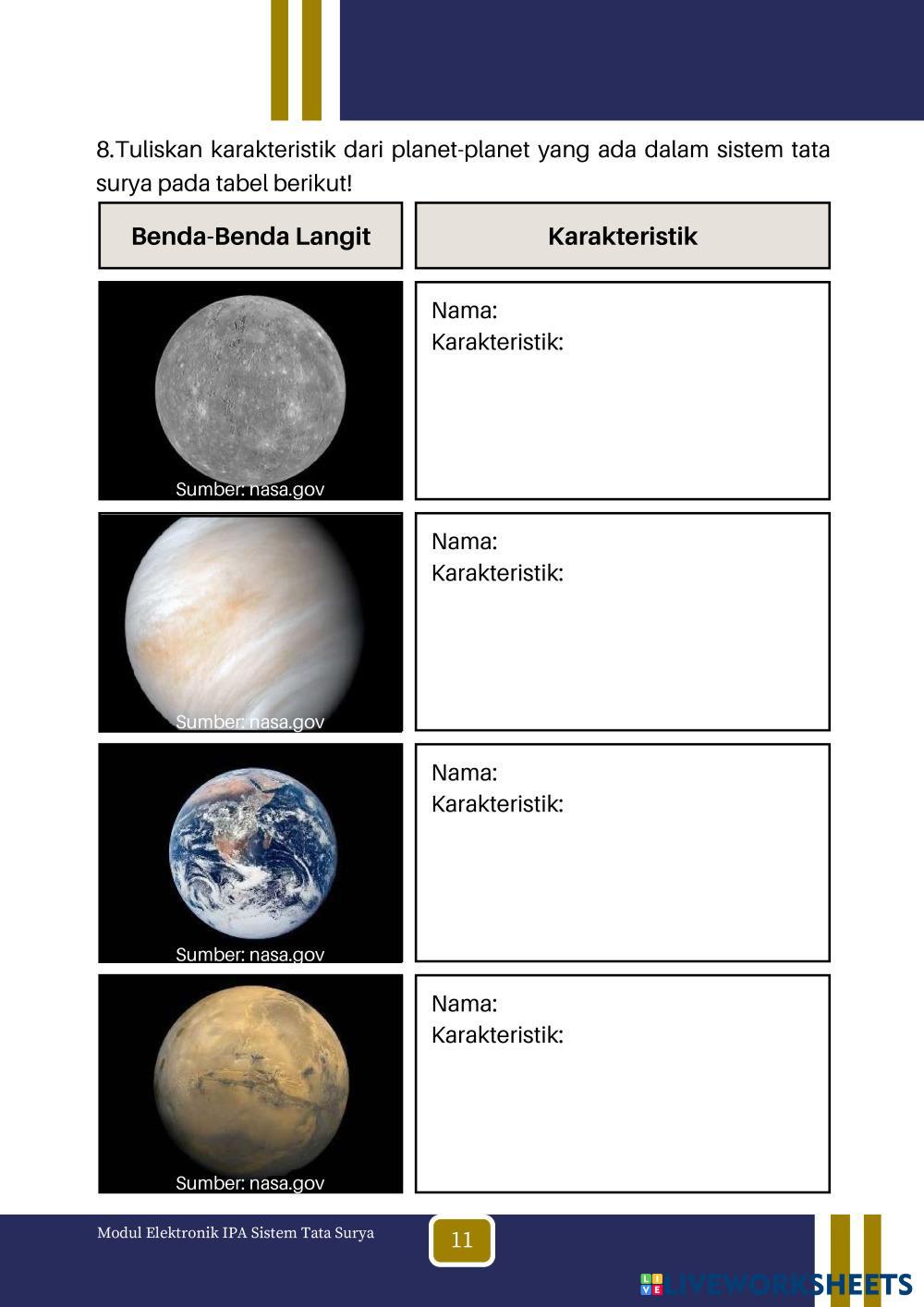 8.Tuliskan karakteristik dari planet-planet yang ada dalam sistem tata surya pada tabel berikut!

| Benda-Benda Langit | Karakteristik |
|---|---|
| Sumber: nasa.gov | Nama: Karakteristik: |
| Sumber: nasa.gov | Nama: Karakteristik: |
| Sumber: nasa.gov | Nama: Karakteristik: |
| Sumber: nasa.gov | Nama: Karakteristik: |

Modul Elektronik IPA Sistem Tata Surya

11

LIVEWORKSHEETS